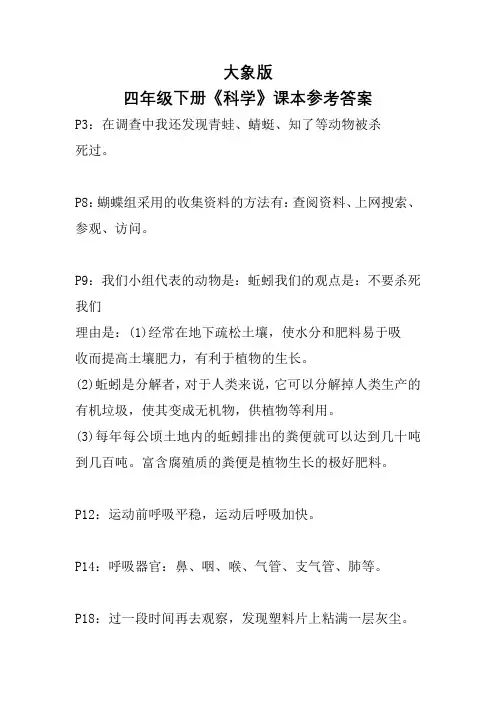 大象版
四年级下册《科学》课本参考答案

P3：在调查中我还发现青蛙、蜻蜓、知了等动物被杀死过。

P8：蝴蝶组采用的收集资料的方法有：查阅资料、上网搜索、参观、访问。

P9：我们小组代表的动物是：蚯蚓我们的观点是：不要杀死我们
理由是：(1)经常在地下疏松土壤，使水分和肥料易于吸收而提高土壤肥力，有利于植物的生长。
(2)蚯蚓是分解者，对于人类来说，它可以分解掉人类生产的有机垃圾，使其变成无机物，供植物等利用。
(3)每年每公顷土地内的蚯蚓排出的粪便就可以达到几十吨到几百吨。富含腐殖质的粪便是植物生长的极好肥料。

P12：运动前呼吸平稳，运动后呼吸加快。

P14：呼吸器官：鼻、咽、喉、气管、支气管、肺等。

P18：过一段时间再去观察，发现塑料片上粘满一层灰尘。